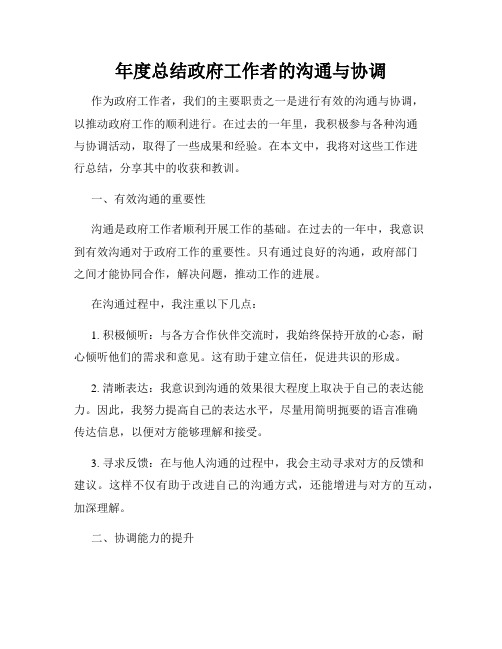 年度总结政府工作者的沟通与协调

作为政府工作者，我们的主要职责之一是进行有效的沟通与协调，以推动政府工作的顺利进行。在过去的一年里，我积极参与各种沟通与协调活动，取得了一些成果和经验。在本文中，我将对这些工作进行总结，分享其中的收获和教训。

一、有效沟通的重要性

沟通是政府工作者顺利开展工作的基础。在过去的一年中，我意识到有效沟通对于政府工作的重要性。只有通过良好的沟通，政府部门之间才能协同合作，解决问题，推动工作的进展。

在沟通过程中，我注重以下几点：

1. 积极倾听：与各方合作伙伴交流时，我始终保持开放的心态，耐心倾听他们的需求和意见。这有助于建立信任，促进共识的形成。

2. 清晰表达：我意识到沟通的效果很大程度上取决于自己的表达能力。因此，我努力提高自己的表达水平，尽量用简明扼要的语言准确传达信息，以便对方能够理解和接受。

3. 寻求反馈：在与他人沟通的过程中，我会主动寻求对方的反馈和建议。这样不仅有助于改进自己的沟通方式，还能增进与对方的互动，加深理解。

二、协调能力的提升